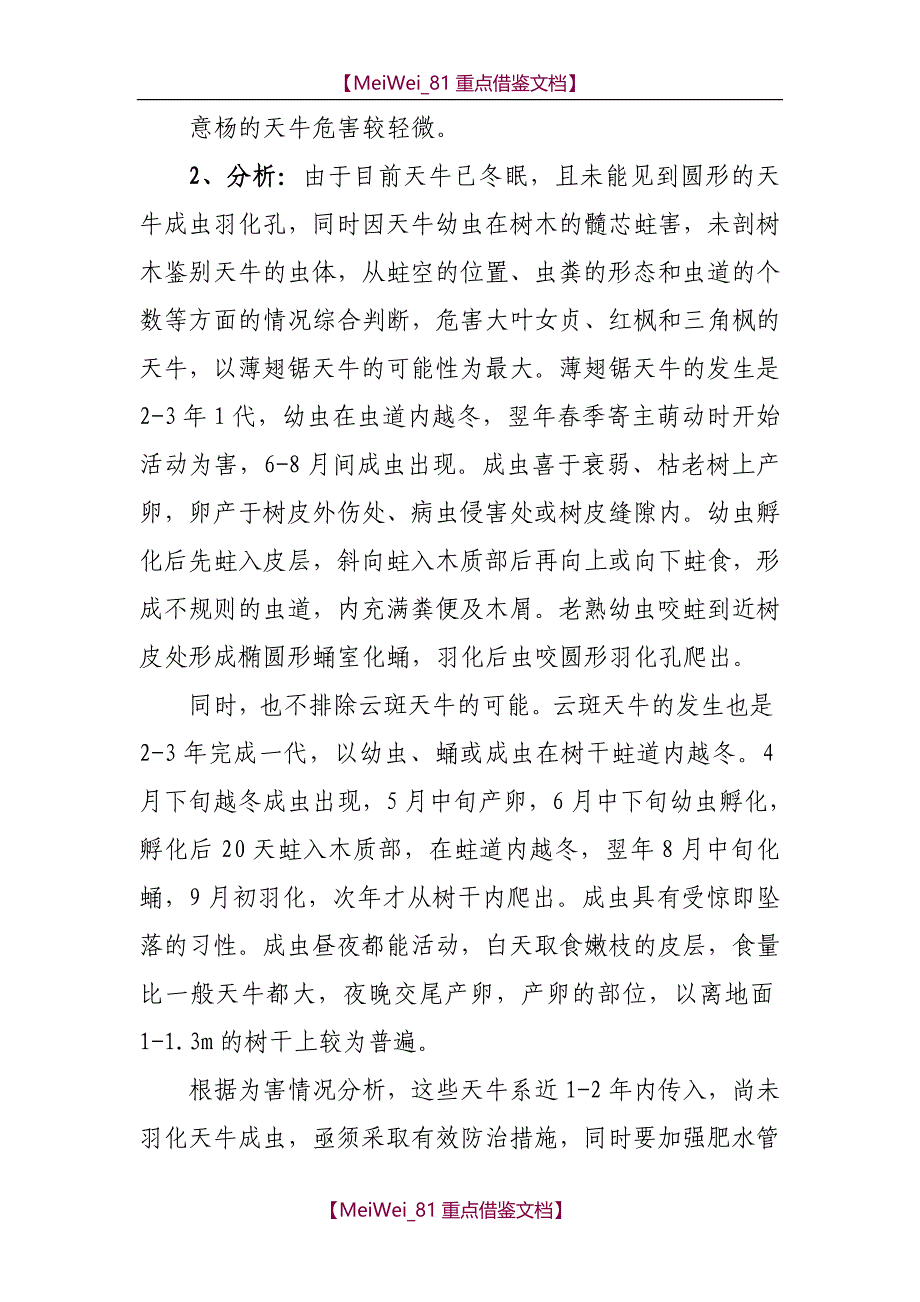 【MeiWei_81 重点借鉴文档】

意杨的天牛危害较轻微。

2、分析：由于目前天牛已冬眠，且未能见到圆形的天牛成虫羽化孔，同时因天牛幼虫在树木的髓芯蛀害，未剖树木鉴别天牛的虫体，从蛀空的位置、虫粪的形态和虫道的个数等方面的情况综合判断，危害大叶女贞、红枫和三角枫的天牛，以薄翅锯天牛的可能性为最大。薄翅锯天牛的发生是2-3年1代，幼虫在虫道内越冬，翌年春季寄主萌动时开始活动为害，6-8月间成虫出现。成虫喜于衰弱、枯老树上产卵，卵产于树皮外伤处、病虫侵害处或树皮缝隙内。幼虫孵化后先蛀入皮层，斜向蛀入木质部后再向上或向下蛀食，形成不规则的虫道，内充满粪便及木屑。老熟幼虫咬蛀到近树皮处形成椭圆形蛹室化蛹，羽化后虫咬圆形羽化孔爬出。

同时，也不排除云斑天牛的可能。云斑天牛的发生也是2-3年完成一代，以幼虫、蛹或成虫在树干蛀道内越冬。4月下旬越冬成虫出现，5月中旬产卵，6月中下旬幼虫孵化，孵化后20天蛀入木质部，在蛀道内越冬，翌年8月中旬化蛹，9月初羽化，次年才从树干内爬出。成虫具有受惊即坠落的习性。成虫昼夜都能活动，白天取食嫩枝的皮层，食量比一般天牛都大，夜晚交尾产卵，产卵的部位，以离地面1-1.3m的树干上较为普遍。

根据为害情况分析，这些天牛系近1-2年内传入，尚未羽化天牛成虫，亟须采取有效防治措施，同时要加强肥水管

【MeiWei_81 重点借鉴文档】